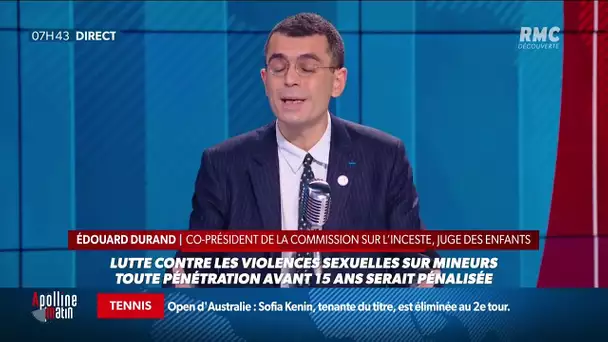 07H43 DIRECT

RMC DÉCOUVERTE

ÉDOUARD DURAND | CO-PRÉSIDENT DE LA COMMISSION SUR L'INCESTE, JUGE DES ENFANTS

LUTTE CONTRE LES VIOLENCES SEXUELLES SUR MINEURS
TOUTE PÉNÉTRATION AVANT 15 ANS SERAIT PÉNALISÉE

Apolline matin

TENNIS Open d'Australie : Sofia Kenin, tenante du titre, est éliminée au 2e tour.